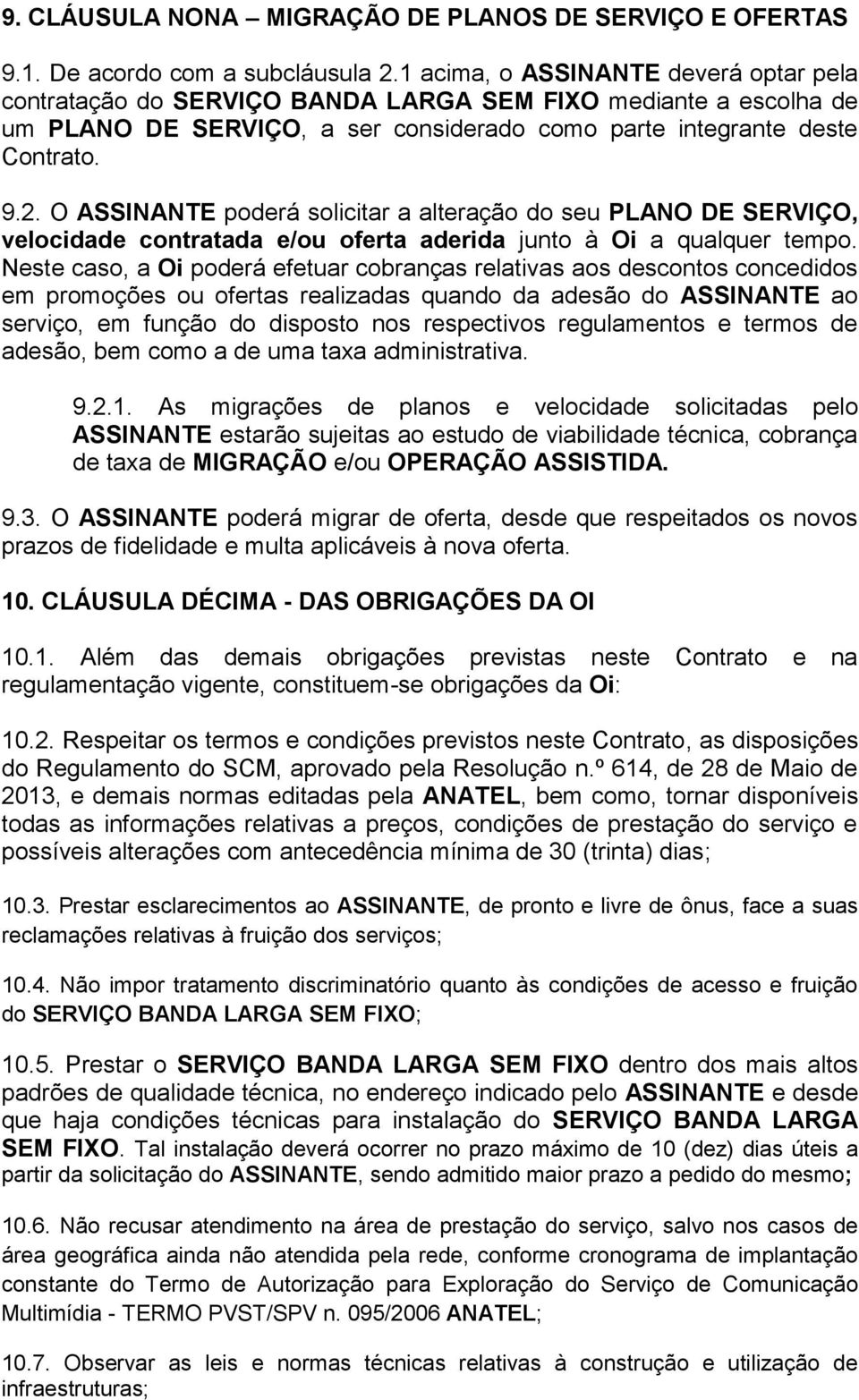 9. CLÁUSULA NONA – MIGRAÇÃO DE PLANOS DE SERVIÇO E OFERTAS

9.1. De acordo com a subcláusula 2.1 acima, o ASSINANTE deverá optar pela contratação do SERVIÇO BANDA LARGA SEM FIXO mediante a escolha de um PLANO DE SERVIÇO, a ser considerado como parte integrante deste Contrato.

9.2. O ASSINANTE poderá solicitar a alteração do seu PLANO DE SERVIÇO, velocidade contratada e/ou oferta aderida junto à Oi a qualquer tempo. Neste caso, a Oi poderá efetuar cobranças relativas aos descontos concedidos em promoções ou ofertas realizadas quando da adesão do ASSINANTE ao serviço, em função do disposto nos respectivos regulamentos e termos de adesão, bem como a de uma taxa administrativa.

9.2.1. As migrações de planos e velocidade solicitadas pelo ASSINANTE estarão sujeitas ao estudo de viabilidade técnica, cobrança de taxa de MIGRAÇÃO e/ou OPERAÇÃO ASSISTIDA.

9.3. O ASSINANTE poderá migrar de oferta, desde que respeitados os novos prazos de fidelidade e multa aplicáveis à nova oferta.

10. CLÁUSULA DÉCIMA - DAS OBRIGAÇÕES DA OI

10.1. Além das demais obrigações previstas neste Contrato e na regulamentação vigente, constituem-se obrigações da Oi:

10.2. Respeitar os termos e condições previstos neste Contrato, as disposições do Regulamento do SCM, aprovado pela Resolução n.º 614, de 28 de Maio de 2013, e demais normas editadas pela ANATEL, bem como, tornar disponíveis todas as informações relativas a preços, condições de prestação do serviço e possíveis alterações com antecedência mínima de 30 (trinta) dias;

10.3. Prestar esclarecimentos ao ASSINANTE, de pronto e livre de ônus, face a suas reclamações relativas à fruição dos serviços;

10.4. Não impor tratamento discriminatório quanto às condições de acesso e fruição do SERVIÇO BANDA LARGA SEM FIXO;

10.5. Prestar o SERVIÇO BANDA LARGA SEM FIXO dentro dos mais altos padrões de qualidade técnica, no endereço indicado pelo ASSINANTE e desde que haja condições técnicas para instalação do SERVIÇO BANDA LARGA SEM FIXO. Tal instalação deverá ocorrer no prazo máximo de 10 (dez) dias úteis a partir da solicitação do ASSINANTE, sendo admitido maior prazo a pedido do mesmo;

10.6. Não recusar atendimento na área de prestação do serviço, salvo nos casos de área geográfica ainda não atendida pela rede, conforme cronograma de implantação constante do Termo de Autorização para Exploração do Serviço de Comunicação Multimídia - TERMO PVST/SPV n. 095/2006 ANATEL;

10.7. Observar as leis e normas técnicas relativas à construção e utilização de infraestruturas;